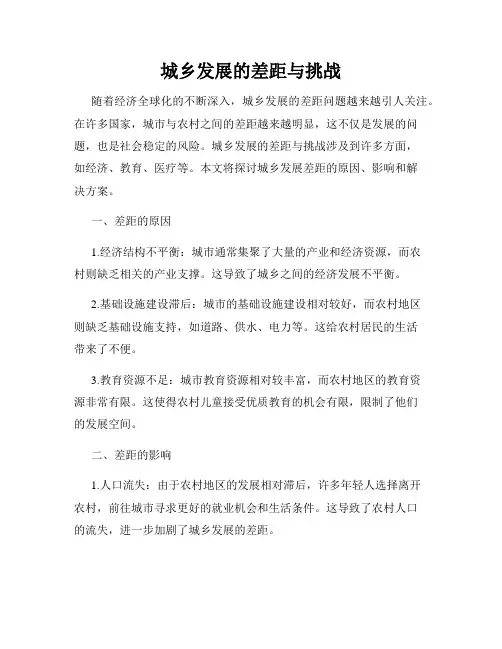 城乡发展的差距与挑战

随着经济全球化的不断深入，城乡发展的差距问题越来越引人关注。在许多国家，城市与农村之间的差距越来越明显，这不仅是发展的问题，也是社会稳定的风险。城乡发展的差距与挑战涉及到许多方面，如经济、教育、医疗等。本文将探讨城乡发展差距的原因、影响和解决方案。

一、差距的原因

1.经济结构不平衡：城市通常集聚了大量的产业和经济资源，而农村则缺乏相关的产业支撑。这导致了城乡之间的经济发展不平衡。

2.基础设施建设滞后：城市的基础设施建设相对较好，而农村地区则缺乏基础设施支持，如道路、供水、电力等。这给农村居民的生活带来了不便。

3.教育资源不足：城市教育资源相对较丰富，而农村地区的教育资源非常有限。这使得农村儿童接受优质教育的机会有限，限制了他们的发展空间。

二、差距的影响

1.人口流失：由于农村地区的发展相对滞后，许多年轻人选择离开农村，前往城市寻求更好的就业机会和生活条件。这导致了农村人口的流失，进一步加剧了城乡发展的差距。